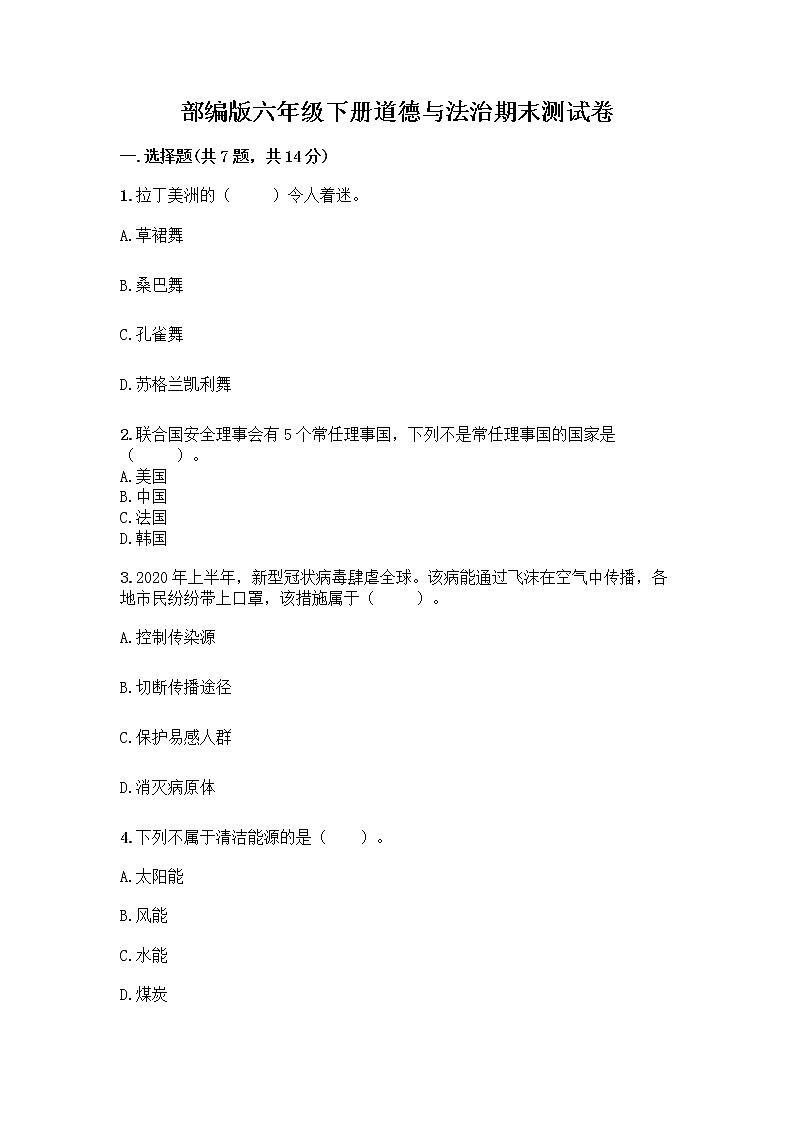 部编版六年级下册道德与法治期末测试卷

一.选择题(共7题，共14分)

1.拉丁美洲的（　　）令人着迷。

A.草裙舞

B.桑巴舞

C.孔雀舞

D.苏格兰凯利舞

2.联合国安全理事会有5个常任理事国，下列不是常任理事国的国家是（　　）。
A.美国
B.中国
C.法国
D.韩国

3.2020年上半年，新型冠状病毒肆虐全球。该病能通过飞沫在空气中传播，各地市民纷纷带上口罩，该措施属于（　　）。

A.控制传染源

B.切断传播途径

C.保护易感人群

D.消灭病原体

4.下列不属于清洁能源的是（　　）。

A.太阳能

B.风能

C.水能

D.煤炭